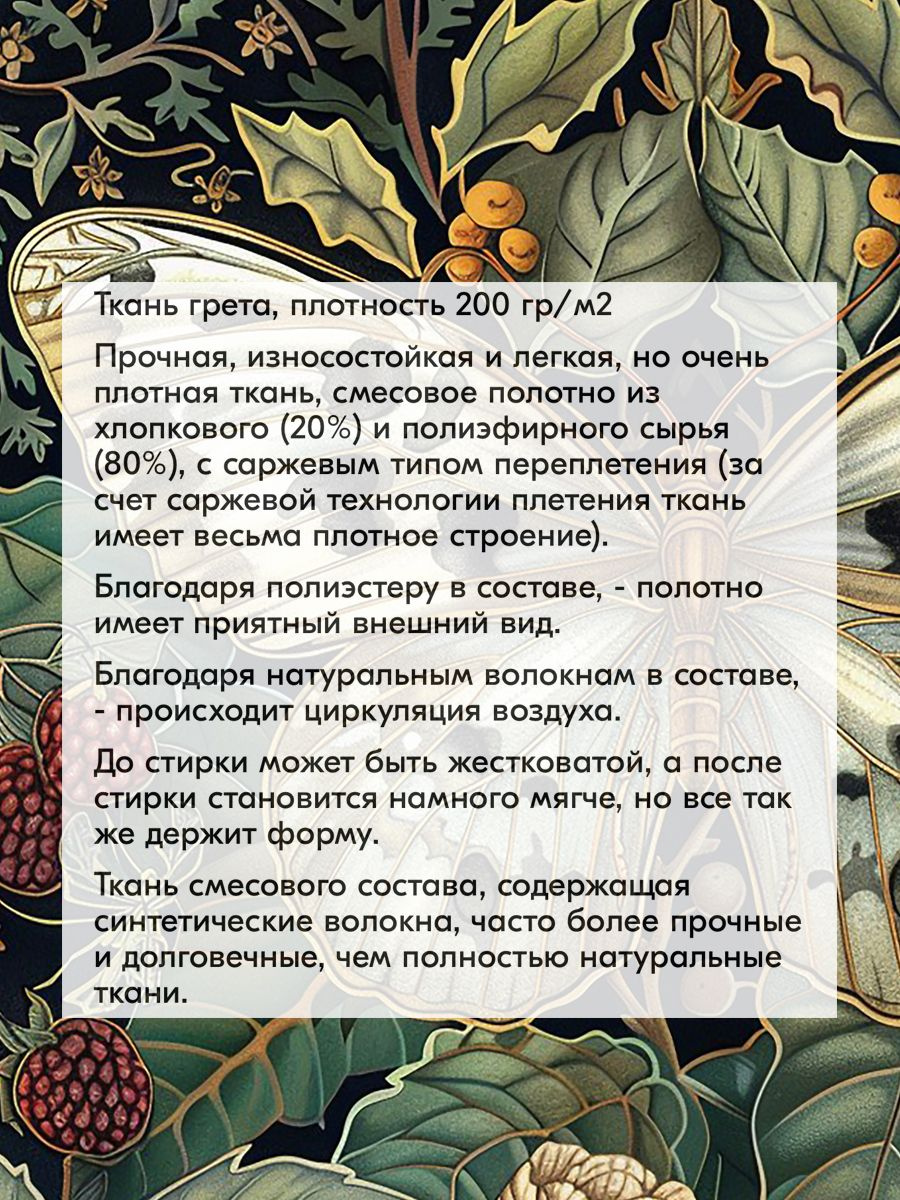 Ткань грета, плотность 200 гр/м2

Прочная, износостойкая и легкая, но очень плотная ткань, смесовое полотно из хлопкового (20%) и полиэфирного сырья (80%), с саржевым типом переплетения (за счет саржевой технологии плетения ткань имеет весьма плотное строение).

Благодаря полиэстеру в составе, - полотно имеет приятный внешний вид.

Благодаря натуральным волокнам в составе, - происходит циркуляция воздуха.

До стирки может быть жестковатой, а после стирки становится намного мягче, но все так же держит форму.

Ткань смесового состава, содержащая синтетические волокна, часто более прочные и долговечные, чем полностью натуральные ткани.